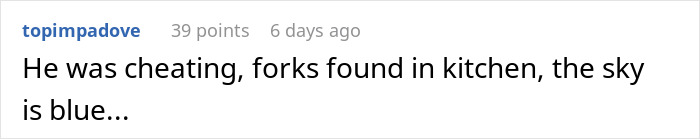 topimpadove 39 points 6 days ago

He was cheating, forks found in kitchen, the sky is blue...